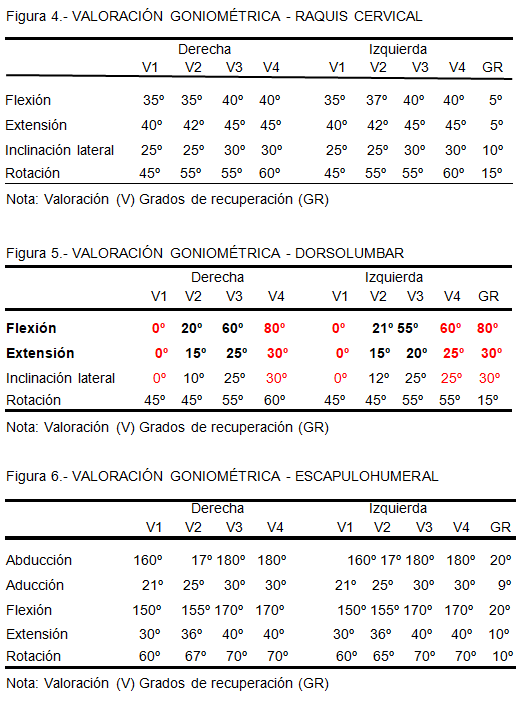 Figura 4.- VALORACIÓN GONIOMÉTRICA - RAQUIS CERVICAL

| | Derecha | | | | Izquierda | | | | |
|---|---|---|---|---|---|---|---|---|---|
| | V1 | V2 | V3 | V4 | V1 | V2 | V3 | V4 | GR |
| Flexión | 35º | 35º | 40º | 40º | 35º | 37º | 40º | 40º | 5º |
| Extensión | 40º | 42º | 45º | 45º | 40º | 42º | 45º | 45º | 5º |
| Inclinación lateral | 25º | 25º | 30º | 30º | 25º | 25º | 30º | 30º | 10º |
| Rotación | 45º | 55º | 55º | 60º | 45º | 55º | 55º | 60º | 15º |

Nota: Valoración (V) Grados de recuperación (GR)

Figura 5.- VALORACIÓN GONIOMÉTRICA - DORSOLUMBAR

| | Derecha | | | | Izquierda | | | | |
|---|---|---|---|---|---|---|---|---|---|
| | V1 | V2 | V3 | V4 | V1 | V2 | V3 | V4 | GR |
| Flexión | 0º | 20º | 60º | 80º | 0º | 21º | 55º | 60º | 80º |
| Extensión | 0º | 15º | 25º | 30º | 0º | 15º | 20º | 25º | 30º |
| Inclinación lateral | 0º | 10º | 25º | 30º | 0º | 12º | 25º | 25º | 30º |
| Rotación | 45º | 45º | 55º | 60º | 45º | 45º | 55º | 55º | 15º |

Nota: Valoración (V) Grados de recuperación (GR)

Figura 6.- VALORACIÓN GONIOMÉTRICA - ESCAPULOHUMERAL

| | Derecha | | | | Izquierda | | | | |
|---|---|---|---|---|---|---|---|---|---|
| | V1 | V2 | V3 | V4 | V1 | V2 | V3 | V4 | GR |
| Abducción | 160º | 17º | 180º | 180º | 160º | 17º | 180º | 180º | 20º |
| Aducción | 21º | 25º | 30º | 30º | 21º | 25º | 30º | 30º | 9º |
| Flexión | 150º | 155º | 170º | 170º | 150º | 155º | 170º | 170º | 20º |
| Extensión | 30º | 36º | 40º | 40º | 30º | 36º | 40º | 40º | 10º |
| Rotación | 60º | 67º | 70º | 70º | 60º | 65º | 70º | 70º | 10º |

Nota: Valoración (V) Grados de recuperación (GR)